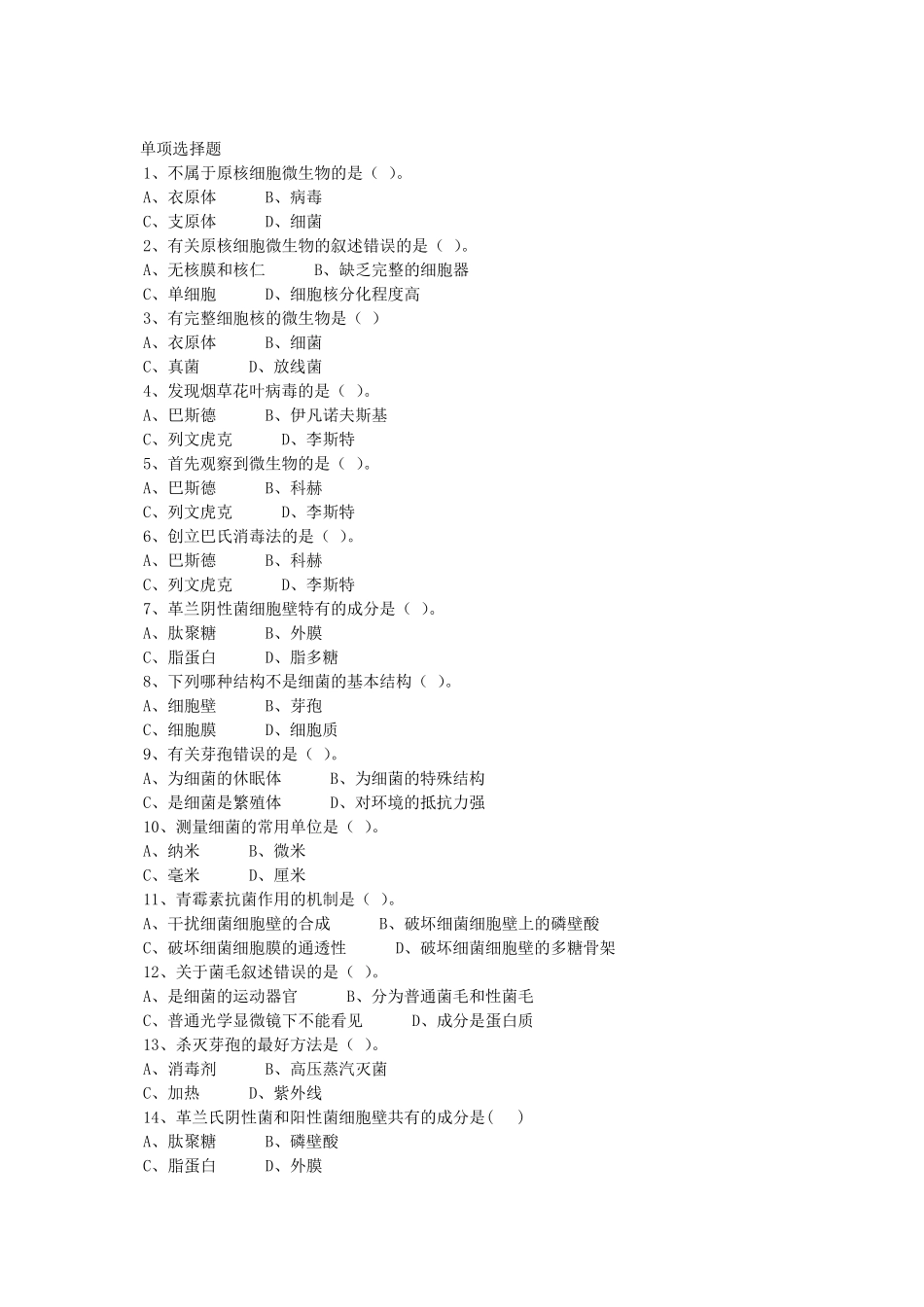 单项选择题
1、不属于原核细胞微生物的是（ ）。
A、衣原体　　B、病毒
C、支原体　　D、细菌
2、有关原核细胞微生物的叙述错误的是（ ）。
A、无核膜和核仁　　B、缺乏完整的细胞器
C、单细胞　　D、细胞核分化程度高
3、有完整细胞核的微生物是（ ）
A、衣原体　　B、细菌
C、真菌　　D、放线菌
4、发现烟草花叶病毒的是（ ）。
A、巴斯德　　B、伊凡诺夫斯基
C、列文虎克　　D、李斯特
5、首先观察到微生物的是（ ）。
A、巴斯德　　B、科赫
C、列文虎克　　D、李斯特
6、创立巴氏消毒法的是（ ）。
A、巴斯德　　B、科赫
C、列文虎克　　D、李斯特
7、革兰阴性菌细胞壁特有的成分是（ ）。
A、肽聚糖　　B、外膜
C、脂蛋白　　D、脂多糖
8、下列哪种结构不是细菌的基本结构（ ）。
A、细胞壁　　B、芽孢
C、细胞膜　　D、细胞质
9、有关芽孢错误的是（ ）。
A、为细菌的休眠体　　B、为细菌的特殊结构
C、是细菌是繁殖体　　D、对环境的抵抗力强
10、测量细菌的常用单位是（ ）。
A、纳米　　B、微米
C、毫米　　D、厘米
11、青霉素抗菌作用的机制是（ ）。
A、干扰细菌细胞壁的合成　　B、破坏细菌细胞壁上的磷壁酸
C、破坏细菌细胞膜的通透性　　D、破坏细菌细胞壁的多糖骨架
12、关于菌毛叙述错误的是（ ）。
A、是细菌的运动器官　　B、分为普通菌毛和性菌毛
C、普通光学显微镜下不能看见　　D、成分是蛋白质
13、杀灭芽孢的最好方法是（ ）。
A、消毒剂　　B、高压蒸汽灭菌
C、加热　　D、紫外线
14、革兰氏阴性菌和阳性菌细胞壁共有的成分是(　 )
A、肽聚糖　　B、磷壁酸
C、脂蛋白　　D、外膜